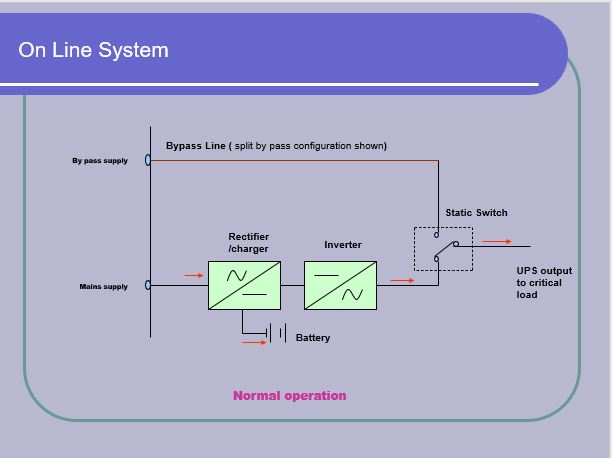 On Line System

Bypass Line ( split by pass configuration shown)

By pass supply

Static Switch

Rectifier /charger

Inverter

Mains supply

UPS output to critical load

Battery

Normal operation